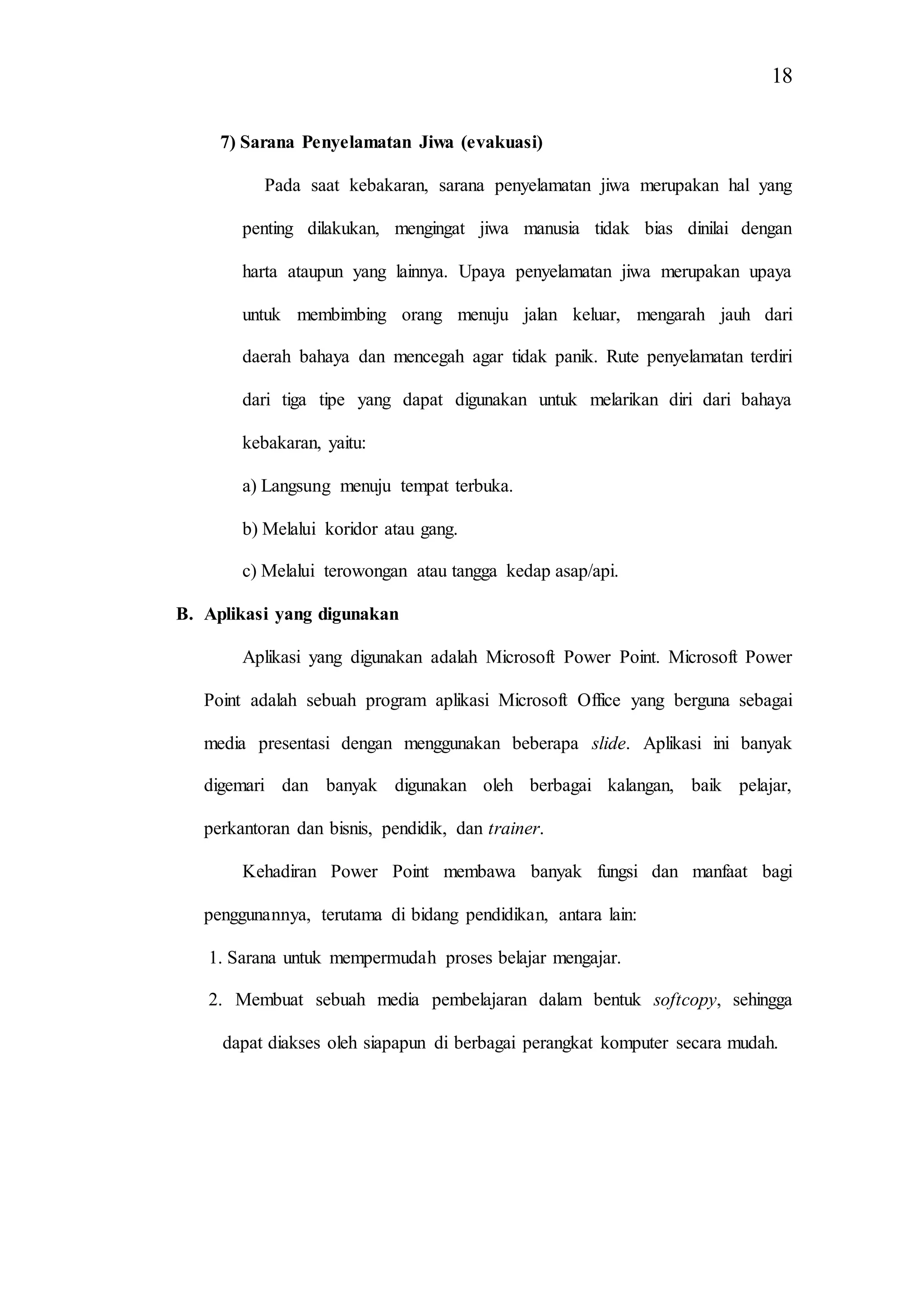 18

7) Sarana Penyelamatan Jiwa (evakuasi)

Pada saat kebakaran, sarana penyelamatan jiwa merupakan hal yang penting dilakukan, mengingat jiwa manusia tidak bias dinilai dengan harta ataupun yang lainnya. Upaya penyelamatan jiwa merupakan upaya untuk membimbing orang menuju jalan keluar, mengarah jauh dari daerah bahaya dan mencegah agar tidak panik. Rute penyelamatan terdiri dari tiga tipe yang dapat digunakan untuk melarikan diri dari bahaya kebakaran, yaitu:

a) Langsung menuju tempat terbuka.

b) Melalui koridor atau gang.

c) Melalui terowongan atau tangga kedap asap/api.

B. Aplikasi yang digunakan

Aplikasi yang digunakan adalah Microsoft Power Point. Microsoft Power Point adalah sebuah program aplikasi Microsoft Office yang berguna sebagai media presentasi dengan menggunakan beberapa slide. Aplikasi ini banyak digemari dan banyak digunakan oleh berbagai kalangan, baik pelajar, perkantoran dan bisnis, pendidik, dan trainer.

Kehadiran Power Point membawa banyak fungsi dan manfaat bagi penggunannya, terutama di bidang pendidikan, antara lain:

1. Sarana untuk mempermudah proses belajar mengajar.

2. Membuat sebuah media pembelajaran dalam bentuk softcopy, sehingga dapat diakses oleh siapapun di berbagai perangkat komputer secara mudah.